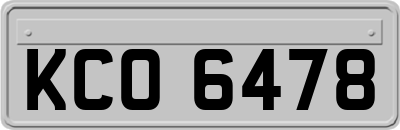 KCO 6478